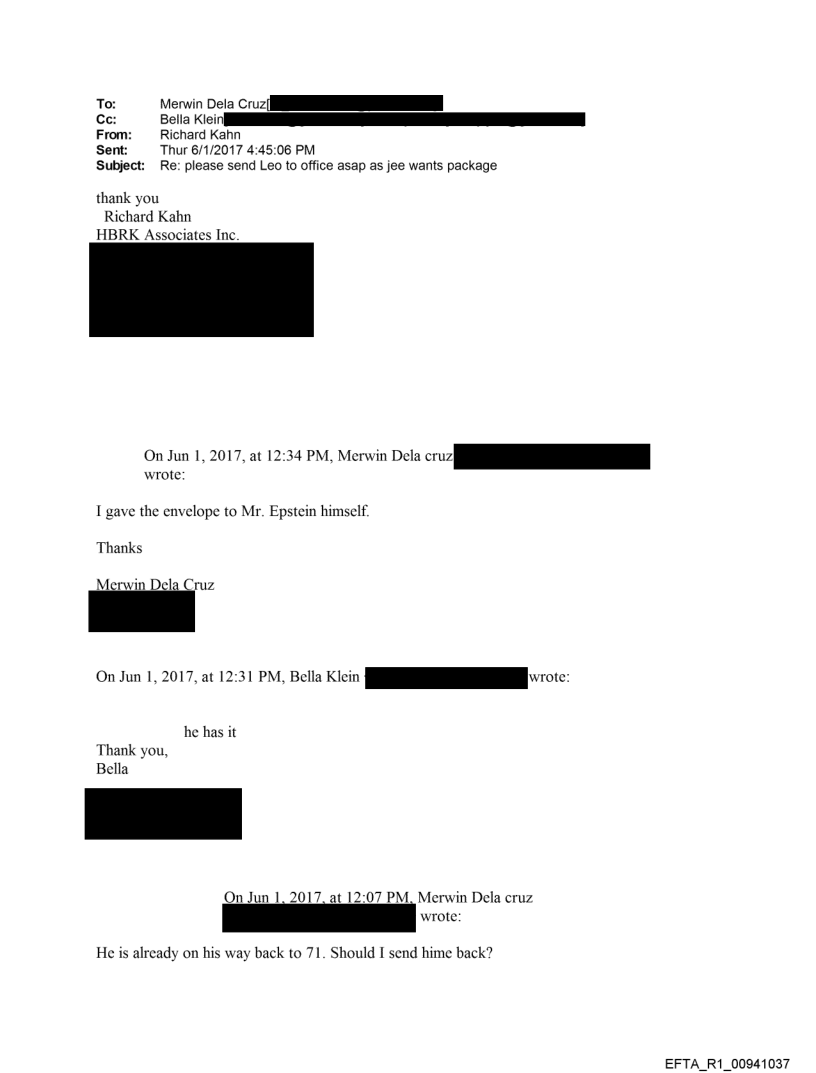 To: Merwin Dela Cruz[
Cc: Bella Klein
From: Richard Kahn
Sent: Thur 6/1/2017 4:45:06 PM
Subject: Re: please send Leo to office asap as jee wants package

thank you
Richard Kahn
HBRK Associates Inc.

On Jun 1, 2017, at 12:34 PM, Merwin Dela cruz wrote:

I gave the envelope to Mr. Epstein himself.

Thanks

Merwin Dela Cruz

On Jun 1, 2017, at 12:31 PM, Bella Klein wrote:

he has it
Thank you,
Bella

On Jun 1, 2017, at 12:07 PM, Merwin Dela cruz wrote:

He is already on his way back to 71. Should I send hime back?

EFTA_R1_00941037